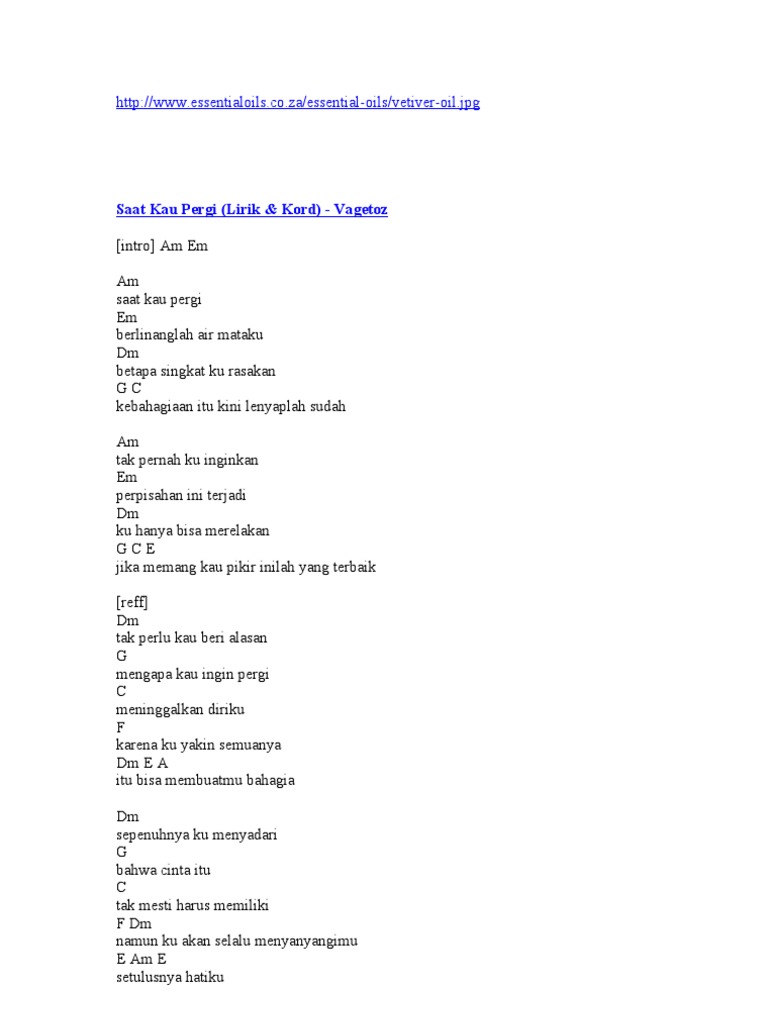 http://www.essentialoils.co.za/essential-oils/vetiver-oil.jpg

Saat Kau Pergi (Lirik & Kord) - Vagetoz

[intro] Am Em

Am
saat kau pergi
Em
berlinanglah air mataku
Dm
betapa singkat ku rasakan
G C
kebahagiaan itu kini lenyaplah sudah

Am
tak pernah ku inginkan
Em
perpisahan ini terjadi
Dm
ku hanya bisa merelakan
G C E
jika memang kau pikir inilah yang terbaik

[reff]
Dm
tak perlu kau beri alasan
G
mengapa kau ingin pergi
C
meninggalkan diriku
F
karena ku yakin semuanya
Dm E A
itu bisa membuatmu bahagia

Dm
sepenuhnya ku menyadari
G
bahwa cinta itu
C
tak mesti harus memiliki
F Dm
namun ku akan selalu menyanyangimu
E Am E
setulusnya hatiku